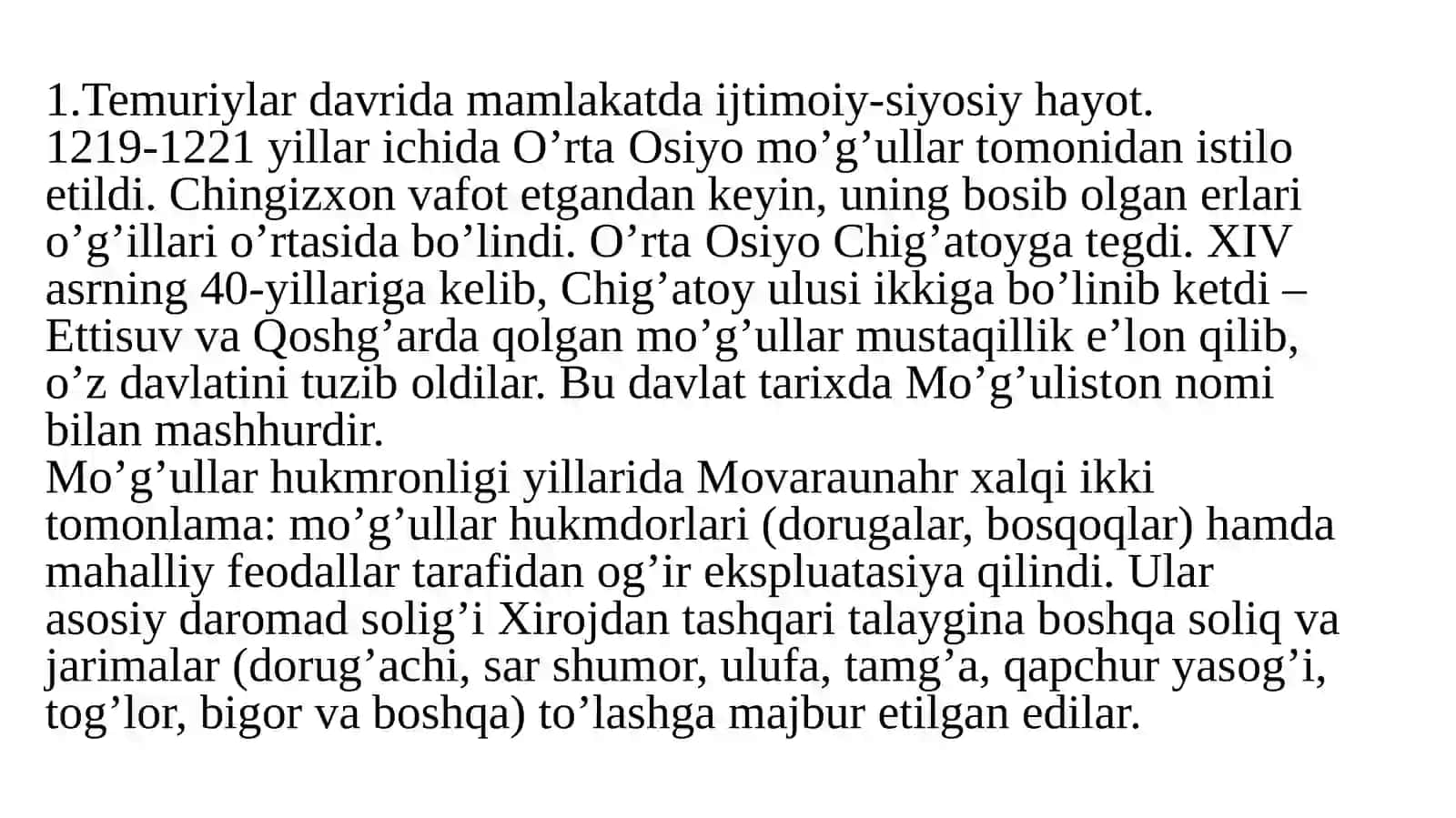 1.Temuriylar davrida mamlakatda ijtimoiy-siyosiy hayot.
1219-1221 yillar ichida O’rta Osiyo mo’g’ullar tomonidan istilo etildi. Chingizxon vafot etgandan keyin, uning bosib olgan erlari o’g’illari o’rtasida bo’lindi. O’rta Osiyo Chig’atoyga tegdi. XIV asrning 40-yillariga kelib, Chig’atoy ulusi ikkiga bo’linib ketdi – Ettisuv va Qoshg’arda qolgan mo’g’ullar mustaqillik e’lon qilib, o’z davlatini tuzib oldilar. Bu davlat tarixda Mo’g’uliston nomi bilan mashhurdir.
Mo’g’ullar hukmronligi yillarida Movaraunahr xalqi ikki tomonlama: mo’g’ullar hukmdorlari (dorugalar, bosqoqlar) hamda mahalliy feodallar tarafidan og’ir ekspluatasiya qilindi. Ular asosiy daromad solig’i Xirojdan tashqari talaygina boshqa soliq va jarimalar (dorug’achi, sar shumor, ulufa, tamg’a, qapchur yasog’i, tog’lor, bigor va boshqa) to’lashga majbur etilgan edilar.